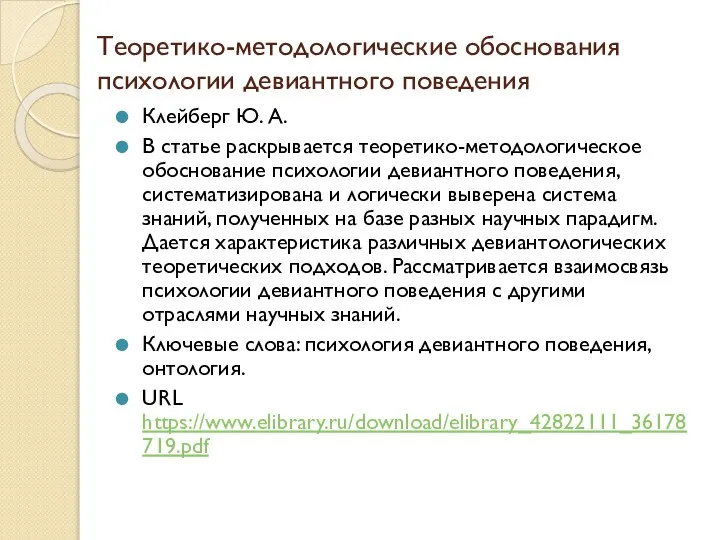 Теоретико-методологические обоснования психологии девиантного поведения

Клейберг Ю. А.

В статье раскрывается теоретико-методологическое обоснование психологии девиантного поведения, систематизирована и логически выверена система знаний, полученных на базе разных научных парадигм. Дается характеристика различных девиантологических теоретических подходов. Рассматривается взаимосвязь психологии девиантного поведения с другими отраслями научных знаний.

Ключевые слова: психология девиантного поведения, онтология.

URL https://www.elibrary.ru/download/elibrary_42822111_36178719.pdf